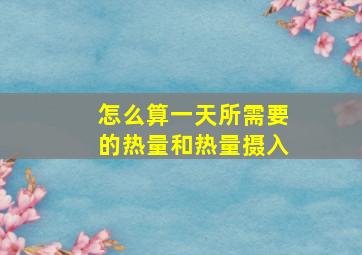 怎么算一天所需要的热量和热量摄入